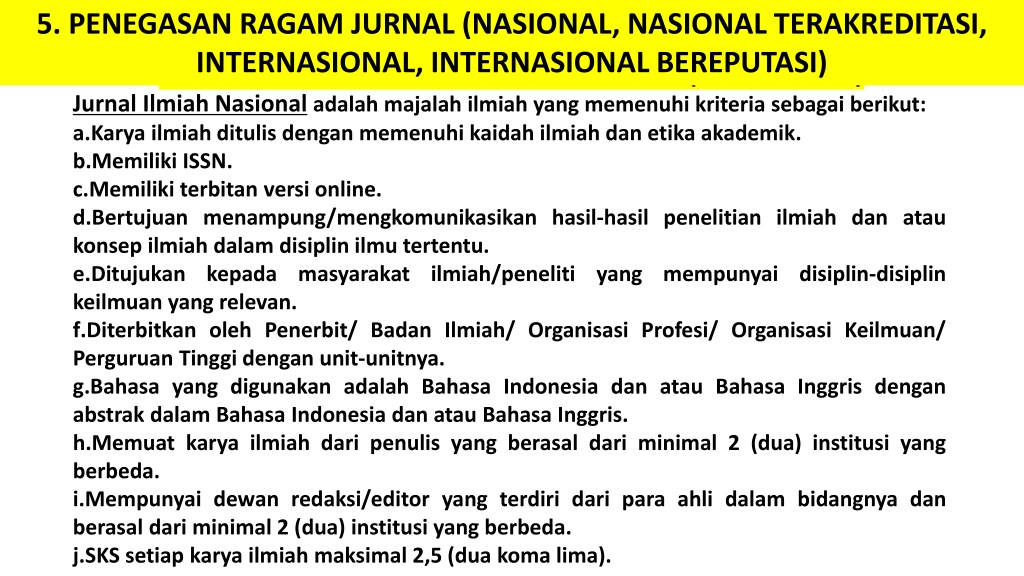 5. PENEGASAN RAGAM JURNAL (NASIONAL, NASIONAL TERAKREDITASI, INTERNASIONAL, INTERNASIONAL BEREPUTASI)

Jurnal Ilmiah Nasional adalah majalah ilmiah yang memenuhi kriteria sebagai berikut:
a.Karya ilmiah ditulis dengan memenuhi kaidah ilmiah dan etika akademik.
b.Memiliki ISSN.
c.Memiliki terbitan versi online.
d.Bertujuan menampung/mengkomunikasikan hasil-hasil penelitian ilmiah dan atau konsep ilmiah dalam disiplin ilmu tertentu.
e.Ditujukan kepada masyarakat ilmiah/peneliti yang mempunyai disiplin-disiplin keilmuan yang relevan.
f.Diterbitkan oleh Penerbit/ Badan Ilmiah/ Organisasi Profesi/ Organisasi Keilmuan/ Perguruan Tinggi dengan unit-unitnya.
g.Bahasa yang digunakan adalah Bahasa Indonesia dan atau Bahasa Inggris dengan abstrak dalam Bahasa Indonesia dan atau Bahasa Inggris.
h.Memuat karya ilmiah dari penulis yang berasal dari minimal 2 (dua) institusi yang berbeda.
i.Mempunyai dewan redaksi/editor yang terdiri dari para ahli dalam bidangnya dan berasal dari minimal 2 (dua) institusi yang berbeda.
j.SKS setiap karya ilmiah maksimal 2,5 (dua koma lima).